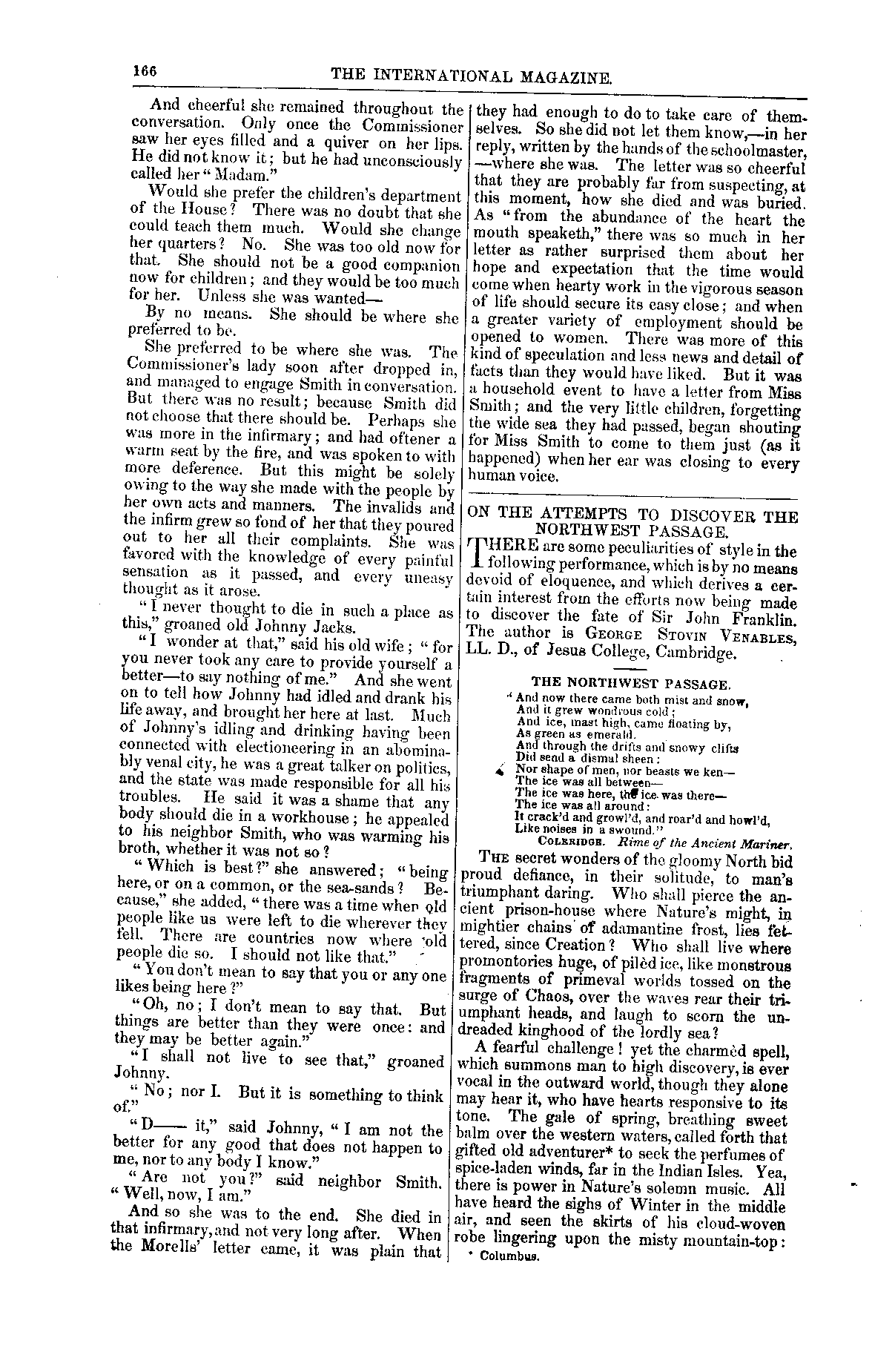 166 THE INTERNATIONAL MAGAZINE.

And cheerful she remained throughout the conversation. Only once the Commissioner saw her eyes filled and a quiver on her lips. He did not know it; but he had unconsciously called her "Madam."

Would she prefer the children's department of the House? There was no doubt that she could teach them much. Would she change her quarters? No. She was too old now for that. She should not be a good companion now for children; and they would be too much for her. Unless she was wanted—

By no means. She should be where she preferred to be.

She preferred to be where she was. The Commissioner's lady soon after dropped in, and managed to engage Smith in conversation. But there was no result; because Smith did not choose that there should be. Perhaps she was more in the infirmary; and had oftener a warm seat by the fire, and was spoken to with more deference. But this might be solely owing to the way she made with the people by her own acts and manners. The invalids and the infirm grew so fond of her that they poured out to her all their complaints. She was favored with the knowledge of every painful sensation as it passed, and every uneasy thought as it arose.

"I never thought to die in such a place as this," groaned old Johnny Jacks.

"I wonder at that," said his old wife; "for you never took any care to provide yourself a better—to say nothing of me." And she went on to tell how Johnny had idled and drank his life away, and brought her here at last. Much of Johnny's idling and drinking having been connected with electioneering in an abominably venal city, he was a great talker on politics, and the state was made responsible for all his troubles. He said it was a shame that any body should die in a workhouse; he appealed to his neighbor Smith, who was warming his broth, whether it was not so?

"Which is best?" she answered; "being here, or on a common, or the sea-sands? Because," she added, "there was a time when old people like us were left to die wherever they fell. There are countries now where old people die so. I should not like that."

"You don't mean to say that you or any one likes being here?"

"Oh, no; I don't mean to say that. But things are better than they were once: and they may be better again."

"I shall not live to see that," groaned Johnny.

"No; nor I. But it is something to think of."

"D—— it," said Johnny, "I am not the better for any good that does not happen to me, nor to any body I know."

"Are not you?" said neighbor Smith. "Well, now, I am."

And so she was to the end. She died in that infirmary, and not very long after. When the Morells' letter came, it was plain that they had enough to do to take care of themselves. So she did not let them know,—in her reply, written by the hands of the schoolmaster,—where she was. The letter was so cheerful that they are probably far from suspecting, at this moment, how she died and was buried. As "from the abundance of the heart the mouth speaketh," there was so much in her letter as rather surprised them about her hope and expectation that the time would come when hearty work in the vigorous season of life should secure its easy close; and when a greater variety of employment should be opened to women. There was more of this kind of speculation and less news and detail of facts than they would have liked. But it was a household event to have a letter from Miss Smith; and the very little children, forgetting the wide sea they had passed, began shouting for Miss Smith to come to them just (as it happened) when her ear was closing to every human voice.

ON THE ATTEMPTS TO DISCOVER THE NORTHWEST PASSAGE.

THERE are some peculiarities of style in the following performance, which is by no means devoid of eloquence, and which derives a certain interest from the efforts now being made to discover the fate of Sir John Franklin. The author is GEORGE STOVIN VENABLES, LL. D., of Jesus College, Cambridge.

THE NORTHWEST PASSAGE.

"And now there came both mist and snow,
And it grew wondrous cold;
And ice, mast high, came floating by,
As green as emerald.
And through the drifts and snowy clifts
Did send a dismal sheen:
Nor shape of men, nor beasts we ken—
The ice was all between—
The ice was here, the ice was there—
The ice was all around:
It crack'd and growl'd, and roar'd and howl'd,
Like noises in a swound."
COLERIDGE. Rime of the Ancient Mariner.

THE secret wonders of the gloomy North bid proud defiance, in their solitude, to man's triumphant daring. Who shall pierce the ancient prison-house where Nature's might, in mightier chains of adamantine frost, lies fettered, since Creation? Who shall live where promontories huge, of pilèd ice, like monstrous fragments of primeval worlds tossed on the surge of Chaos, over the waves rear their triumphant heads, and laugh to scorn the undreaded kinghood of the lordly sea?

A fearful challenge! yet the charmèd spell, which summons man to high discovery, is ever vocal in the outward world, though they alone may hear it, who have hearts responsive to its tone. The gale of spring, breathing sweet balm over the western waters, called forth that gifted old adventurer* to seek the perfumes of spice-laden winds, far in the Indian Isles. Yea, there is power in Nature's solemn music. All have heard the sighs of Winter in the middle air, and seen the skirts of his cloud-woven robe lingering upon the misty mountain-top:

* Columbus.